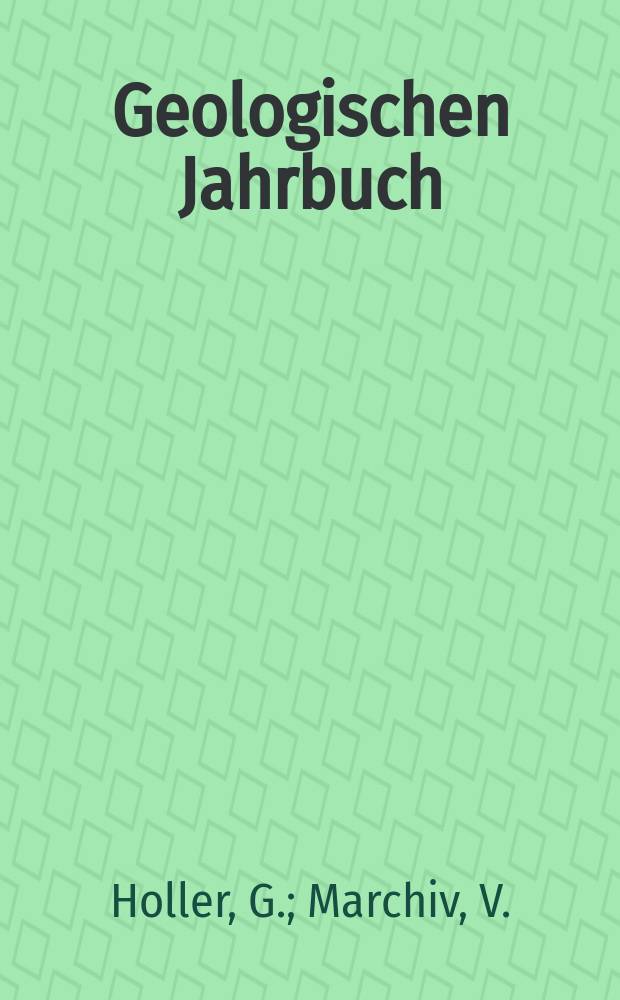 Geologischen Jahrbuch

Holler, G.; Marchiv, V.